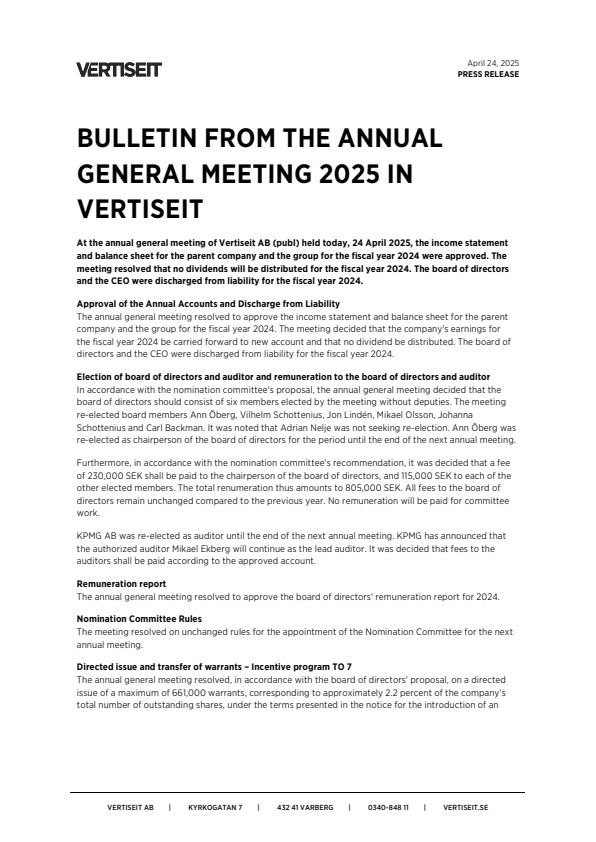 VERTISEIT

April 24, 2025
PRESS RELEASE

BULLETIN FROM THE ANNUAL GENERAL MEETING 2025 IN VERTISEIT

At the annual general meeting of Vertiseit AB (publ) held today, 24 April 2025, the income statement and balance sheet for the parent company and the group for the fiscal year 2024 were approved. The meeting resolved that no dividends will be distributed for the fiscal year 2024. The board of directors and the CEO were discharged from liability for the fiscal year 2024.

Approval of the Annual Accounts and Discharge from Liability
The annual general meeting resolved to approve the income statement and balance sheet for the parent company and the group for the fiscal year 2024. The meeting decided that the company's earnings for the fiscal year 2024 be carried forward to new account and that no dividend be distributed. The board of directors and the CEO were discharged from liability for the fiscal year 2024.

Election of board of directors and auditor and remuneration to the board of directors and auditor
In accordance with the nomination committee's proposal, the annual general meeting decided that the board of directors should consist of six members elected by the meeting without deputies. The meeting re-elected board members Ann Öberg, Vilhelm Schottenius, Jon Lindén, Mikael Olsson, Johanna Schottenius and Carl Backman. It was noted that Adrian Nelje was not seeking re-election. Ann Öberg was re-elected as chairperson of the board of directors for the period until the end of the next annual meeting.

Furthermore, in accordance with the nomination committee's recommendation, it was decided that a fee of 230,000 SEK shall be paid to the chairperson of the board of directors, and 115,000 SEK to each of the other elected members. The total renumeration thus amounts to 805,000 SEK. All fees to the board of directors remain unchanged compared to the previous year. No remuneration will be paid for committee work.

KPMG AB was re-elected as auditor until the end of the next annual meeting. KPMG has announced that the authorized auditor Mikael Ekberg will continue as the lead auditor. It was decided that fees to the auditors shall be paid according to the approved account.

Remuneration report
The annual general meeting resolved to approve the board of directors' remuneration report for 2024.

Nomination Committee Rules
The meeting resolved on unchanged rules for the appointment of the Nomination Committee for the next annual meeting.

Directed issue and transfer of warrants – Incentive program TO 7
The annual general meeting resolved, in accordance with the board of directors' proposal, on a directed issue of a maximum of 661,000 warrants, corresponding to approximately 2.2 percent of the company's total number of outstanding shares, under the terms presented in the notice for the introduction of an

VERTISEIT AB | KYRKOGATAN 7 | 432 41 VARBERG | 0340-848 11 | VERTISEIT.SE